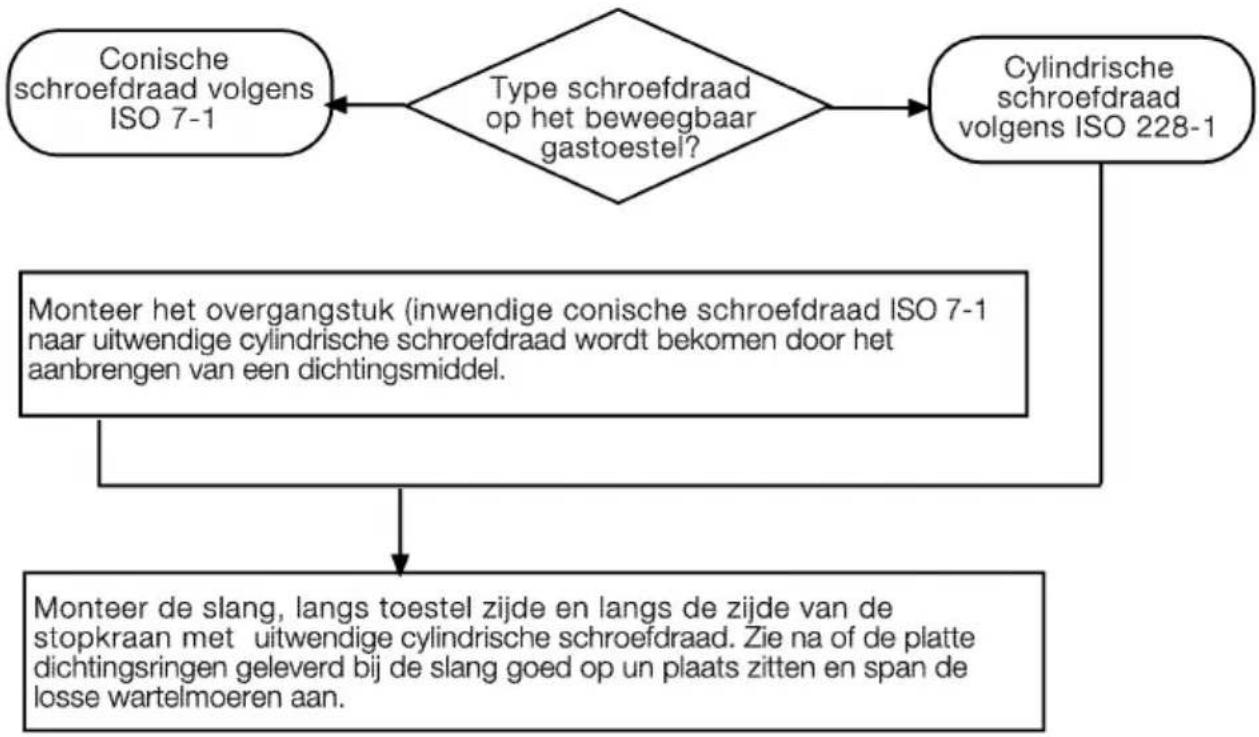 Conische schroefdraad volgens ISO 7-1

Type schroefdraad op het beweegbaar gastoestel?

Cylindrische schroefdraad volgens ISO 228-1

Monteer het overgangstuk (inwendige conische schroefdraad ISO 7-1 naar uitwendige cylindrische schroefdraad wordt bekomen door het aanbrengen van een dichtingsmiddel.

Monteer de slang, langs toestel zijde en langs de zijde van de stopkraan met uitwendige cylindrische schroefdraad. Zie na of de platte dichtingsringen geleverd bij de slang goed op un plaats zitten en span de losse wartelmoeren aan.